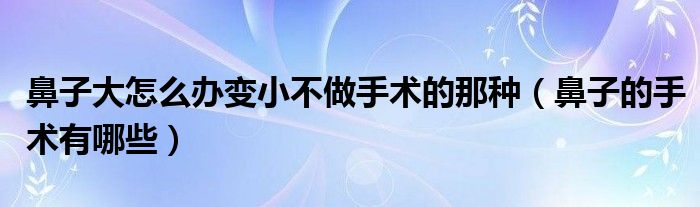 鼻子大怎么办变小不做手术的那种（鼻子的手术有哪些）